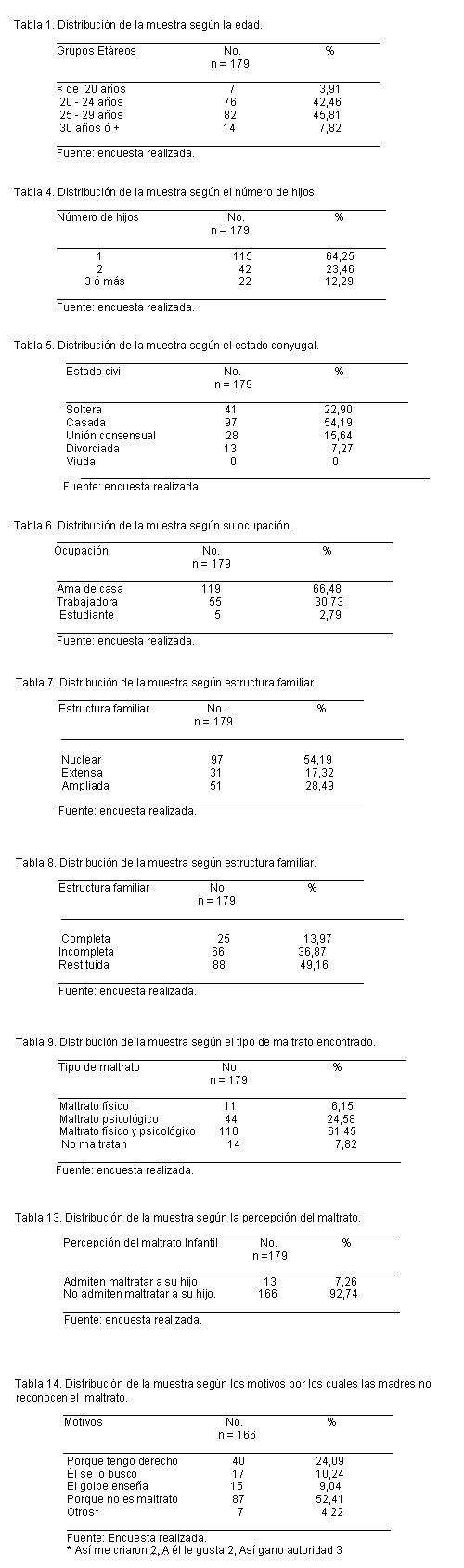 Tabla 1. Distribución de la muestra según la edad.

| Grupos Etáreos | No. n = 179 | % |
|---|---|---|
| < de 20 años | 7 | 3,91 |
| 20 - 24 años | 76 | 42,46 |
| 25 - 29 años | 82 | 45,81 |
| 30 años ó + | 14 | 7,82 |

Fuente: encuesta realizada.

Tabla 4. Distribución de la muestra según el número de hijos.

| Número de hijos | No. n = 179 | % |
|---|---|---|
| 1 | 115 | 64,25 |
| 2 | 42 | 23,46 |
| 3 ó más | 22 | 12,29 |

Fuente: encuesta realizada.

Tabla 5. Distribución de la muestra según el estado conyugal.

| Estado civil | No. n = 179 | % |
|---|---|---|
| Soltera | 41 | 22,90 |
| Casada | 97 | 54,19 |
| Unión consensual | 28 | 15,64 |
| Divorciada | 13 | 7,27 |
| Viuda | 0 | 0 |

Fuente: encuesta realizada.

Tabla 6. Distribución de la muestra según su ocupación.

| Ocupación | No. n = 179 | % |
|---|---|---|
| Ama de casa | 119 | 66,48 |
| Trabajadora | 55 | 30,73 |
| Estudiante | 5 | 2,79 |

Fuente: encuesta realizada.

Tabla 7. Distribución de la muestra según estructura familiar.

| Estructura familiar | No. n = 179 | % |
|---|---|---|
| Nuclear | 97 | 54,19 |
| Extensa | 31 | 17,32 |
| Ampliada | 51 | 28,49 |

Fuente: encuesta realizada.

Tabla 8. Distribución de la muestra según estructura familiar.

| Estructura familiar | No. n = 179 | % |
|---|---|---|
| Completa | 25 | 13,97 |
| Incompleta | 66 | 36,87 |
| Restituida | 88 | 49,16 |

Fuente: encuesta realizada.

Tabla 9. Distribución de la muestra según el tipo de maltrato encontrado.

| Tipo de maltrato | No. n = 179 | % |
|---|---|---|
| Maltrato físico | 11 | 6,15 |
| Maltrato psicológico | 44 | 24,58 |
| Maltrato físico y psicológico | 110 | 61,45 |
| No maltratan | 14 | 7,82 |

Fuente: encuesta realizada.

Tabla 13. Distribución de la muestra según la percepción del maltrato.

| Percepción del maltrato Infantil | No. n =179 | % |
|---|---|---|
| Admiten maltratar a su hijo | 13 | 7,26 |
| No admiten maltratar a su hijo. | 166 | 92,74 |

Fuente: encuesta realizada.

Tabla 14. Distribución de la muestra según los motivos por los cuales las madres no reconocen el maltrato.

| Motivos | No. n = 166 | % |
|---|---|---|
| Porque tengo derecho | 40 | 24,09 |
| Él se lo buscó | 17 | 10,24 |
| El golpe enseña | 15 | 9,04 |
| Porque no es maltrato | 87 | 52,41 |
| Otros* | 7 | 4,22 |

Fuente: Encuesta realizada.
* Así me criaron 2, A él le gusta 2, Así gano autoridad 3